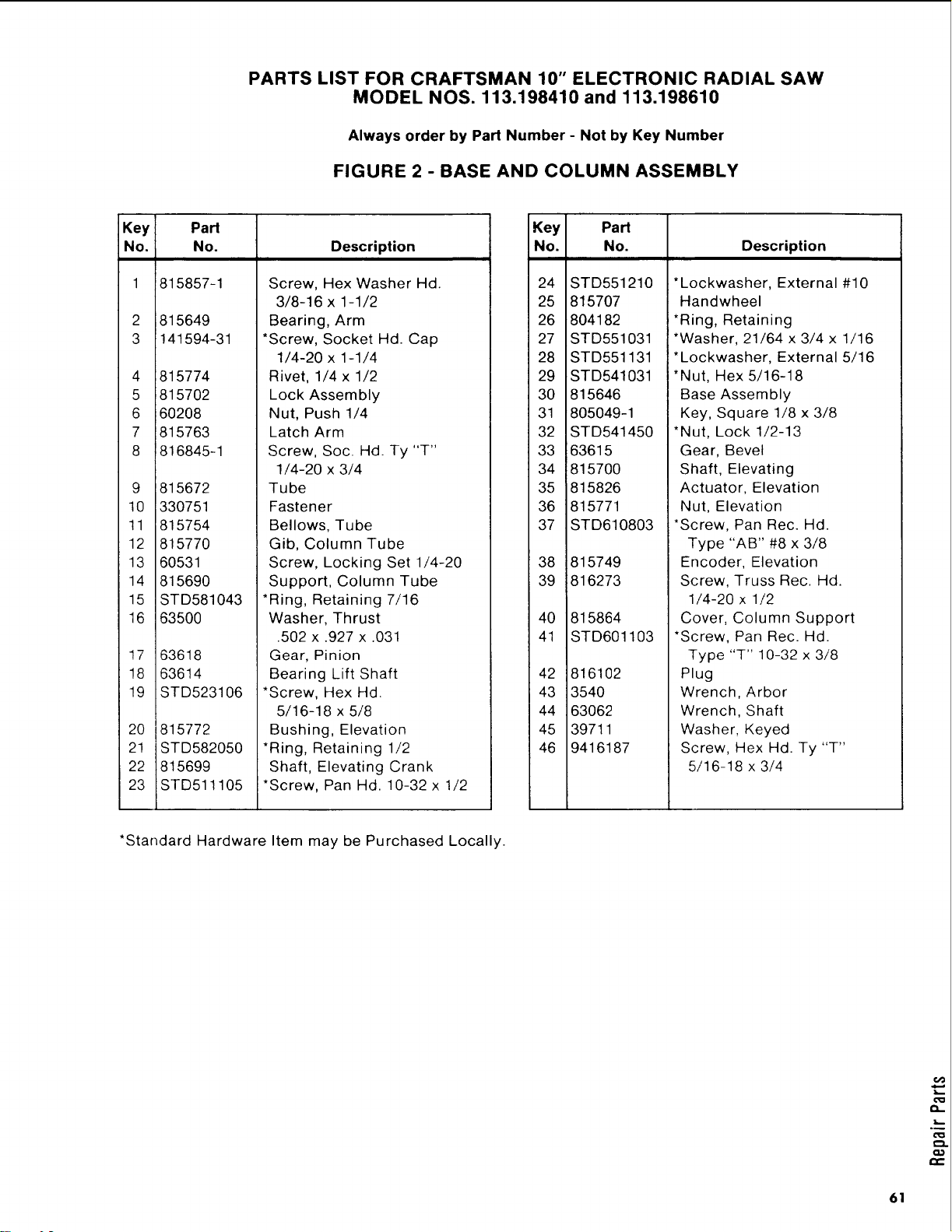 PARTS LIST FOR CRAFTSMAN 10" ELECTRONIC RADIAL SAW
MODEL NOS. 113.198410 and 113.198610

Always order by Part Number - Not by Key Number

FIGURE 2 - BASE AND COLUMN ASSEMBLY

| Key No. | Part No. | Description |
|---|---|---|
| 1 | 815857-1 | Screw, Hex Washer Hd. 3/8-16 x 1-1/2 |
| 2 | 815649 | Bearing, Arm |
| 3 | 141594-31 | *Screw, Socket Hd. Cap 1/4-20 x 1-1/4 |
| 4 | 815774 | Rivet, 1/4 x 1/2 |
| 5 | 815702 | Lock Assembly |
| 6 | 60208 | Nut, Push 1/4 |
| 7 | 815763 | Latch Arm |
| 8 | 816845-1 | Screw, Soc. Hd. Ty "T" 1/4-20 x 3/4 |
| 9 | 815672 | Tube |
| 10 | 330751 | Fastener |
| 11 | 815754 | Bellows, Tube |
| 12 | 815770 | Gib, Column Tube |
| 13 | 60531 | Screw, Locking Set 1/4-20 |
| 14 | 815690 | Support, Column Tube |
| 15 | STD581043 | *Ring, Retaining 7/16 |
| 16 | 63500 | Washer, Thrust .502 x .927 x .031 |
| 17 | 63618 | Gear, Pinion |
| 18 | 63614 | Bearing Lift Shaft |
| 19 | STD523106 | *Screw, Hex Hd. 5/16-18 x 5/8 |
| 20 | 815772 | Bushing, Elevation |
| 21 | STD582050 | *Ring, Retaining 1/2 |
| 22 | 815699 | Shaft, Elevating Crank |
| 23 | STD511105 | *Screw, Pan Hd. 10-32 x 1/2 |

| Key No. | Part No. | Description |
|---|---|---|
| 24 | STD551210 | *Lockwasher, External #10 |
| 25 | 815707 | Handwheel |
| 26 | 804182 | *Ring, Retaining |
| 27 | STD551031 | *Washer, 21/64 x 3/4 x 1/16 |
| 28 | STD551131 | *Lockwasher, External 5/16 |
| 29 | STD541031 | *Nut, Hex 5/16-18 |
| 30 | 815646 | Base Assembly |
| 31 | 805049-1 | Key, Square 1/8 x 3/8 |
| 32 | STD541450 | *Nut, Lock 1/2-13 |
| 33 | 63615 | Gear, Bevel |
| 34 | 815700 | Shaft, Elevating |
| 35 | 815826 | Actuator, Elevation |
| 36 | 815771 | Nut, Elevation |
| 37 | STD610803 | *Screw, Pan Rec. Hd. Type "AB" #8 x 3/8 |
| 38 | 815749 | Encoder, Elevation |
| 39 | 816273 | Screw, Truss Rec. Hd. 1/4-20 x 1/2 |
| 40 | 815864 | Cover, Column Support |
| 41 | STD601103 | *Screw, Pan Rec. Hd. Type "T" 10-32 x 3/8 |
| 42 | 816102 | Plug |
| 43 | 3540 | Wrench, Arbor |
| 44 | 63062 | Wrench, Shaft |
| 45 | 39711 | Washer, Keyed |
| 46 | 9416187 | Screw, Hex Hd. Ty "T" 5/16-18 x 3/4 |

*Standard Hardware Item may be Purchased Locally.

Repair Parts

61